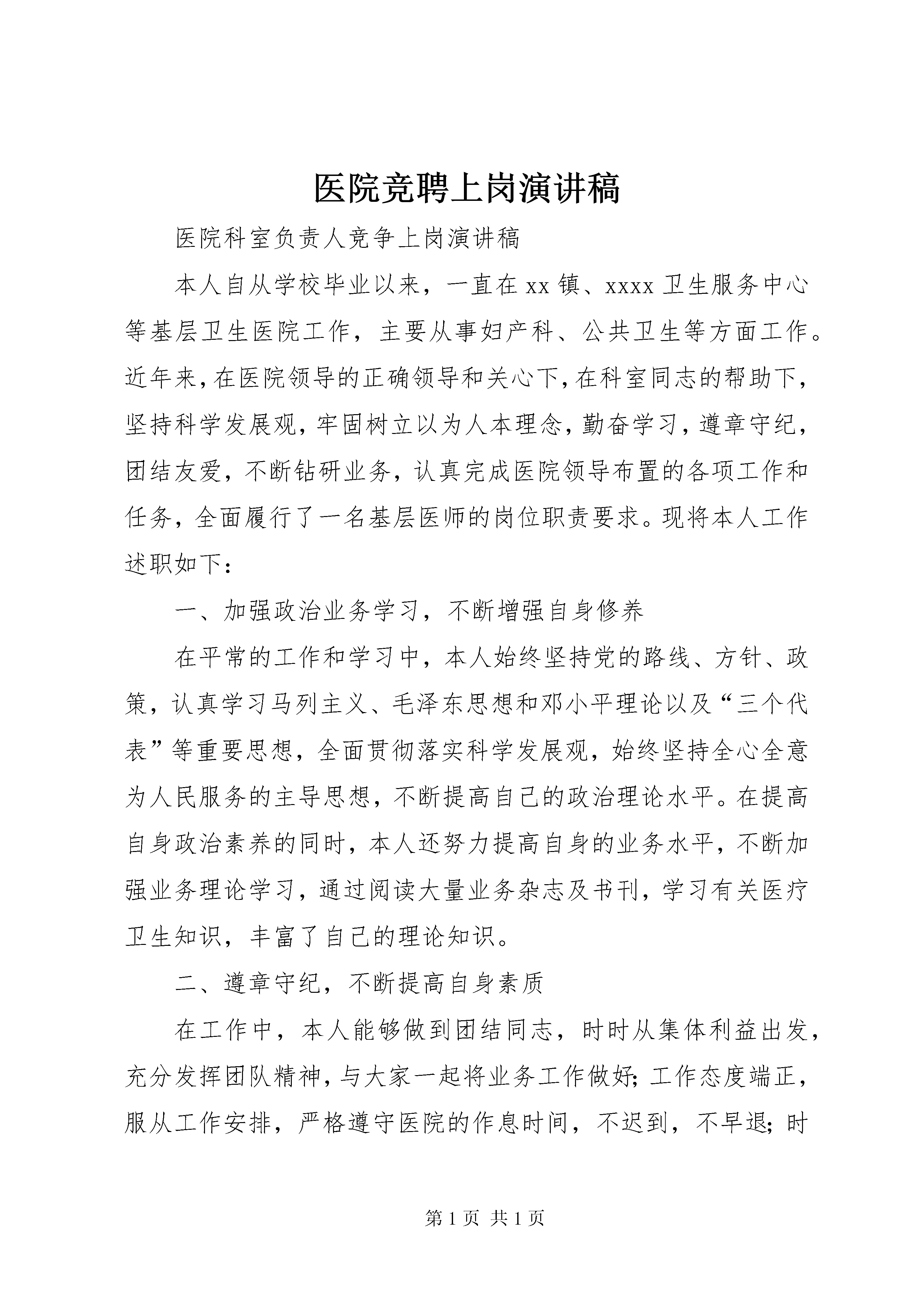 医院竞聘上岗演讲稿

医院科室负责人竞争上岗演讲稿

本人自从学校毕业以来，一直在xx镇、xxxx卫生服务中心等基层卫生医院工作，主要从事妇产科、公共卫生等方面工作。近年来，在医院领导的正确领导和关心下，在科室同志的帮助下，坚持科学发展观，牢固树立以为人本理念，勤奋学习，遵章守纪，团结友爱，不断钻研业务，认真完成医院领导布置的各项工作和任务，全面履行了一名基层医师的岗位职责要求。现将本人工作述职如下：

一、加强政治业务学习，不断增强自身修养

在平常的工作和学习中，本人始终坚持党的路线、方针、政策，认真学习马列主义、毛泽东思想和邓小平理论以及“三个代表”等重要思想，全面贯彻落实科学发展观，始终坚持全心全意为人民服务的主导思想，不断提高自己的政治理论水平。在提高自身政治素养的同时，本人还努力提高自身的业务水平，不断加强业务理论学习，通过阅读大量业务杂志及书刊，学习有关医疗卫生知识，丰富了自己的理论知识。

二、遵章守纪，不断提高自身素质

在工作中，本人能够做到团结同志，时时从集体利益出发，充分发挥团队精神，与大家一起将业务工作做好；工作态度端正，服从工作安排，严格遵守医院的作息时间，不迟到，不早退；时

第1页 共1页